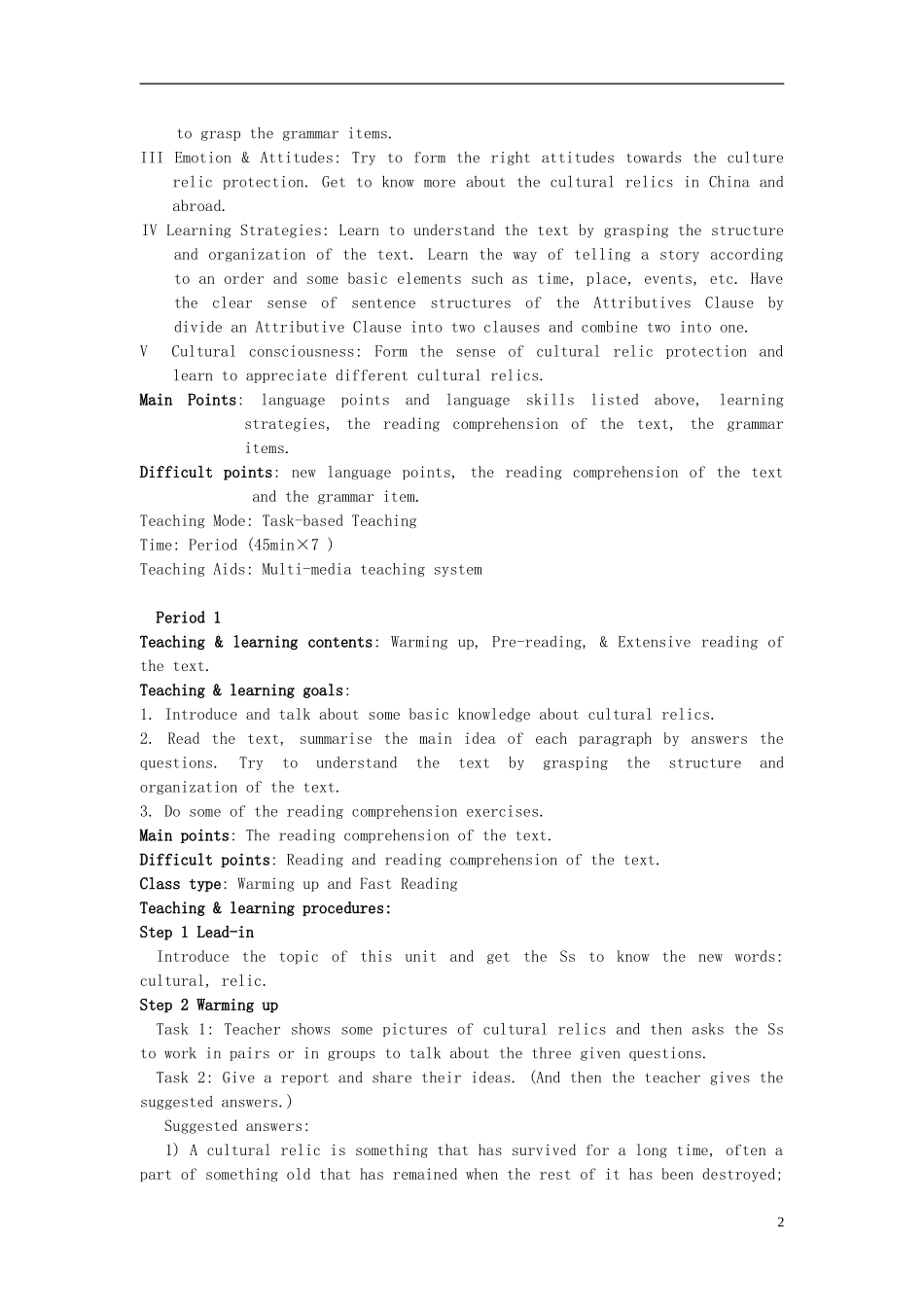 to grasp the grammar items.

III Emotion & Attitudes: Try to form the right attitudes towards the culture relic protection. Get to know more about the cultural relics in China and abroad.

IV Learning Strategies: Learn to understand the text by grasping the structure and organization of the text. Learn the way of telling a story according to an order and some basic elements such as time, place, events, etc. Have the clear sense of sentence structures of the Attributives Clause by divide an Attributive Clause into two clauses and combine two into one.

V Cultural consciousness: Form the sense of cultural relic protection and learn to appreciate different cultural relics.

Main Points: language points and language skills listed above, learning strategies, the reading comprehension of the text, the grammar items.

Difficult points: new language points, the reading comprehension of the text and the grammar item.

Teaching Mode: Task-based Teaching
Time: Period (45min×7 )
Teaching Aids: Multi-media teaching system

Period 1
Teaching & learning contents: Warming up, Pre-reading, & Extensive reading of the text.
Teaching & learning goals:
1. Introduce and talk about some basic knowledge about cultural relics.
2. Read the text, summarise the main idea of each paragraph by answers the questions. Try to understand the text by grasping the structure and organization of the text.
3. Do some of the reading comprehension exercises.
Main points: The reading comprehension of the text.
Difficult points: Reading and reading comprehension of the text.
Class type: Warming up and Fast Reading
Teaching & learning procedures:
Step 1 Lead-in
Introduce the topic of this unit and get the Ss to know the new words: cultural, relic.
Step 2 Warming up
Task 1: Teacher shows some pictures of cultural relics and then asks the Ss to work in pairs or in groups to talk about the three given questions.
Task 2: Give a report and share their ideas. (And then the teacher gives the suggested answers.)
Suggested answers:
1) A cultural relic is something that has survived for a long time, often a part of something old that has remained when the rest of it has been destroyed;

2